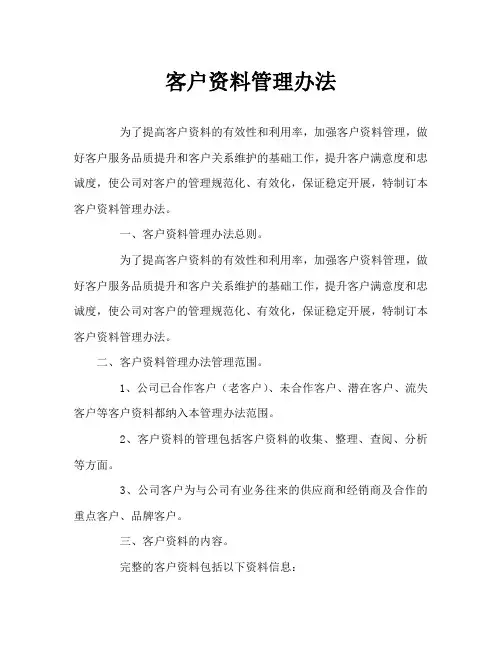 客户资料管理办法

为了提高客户资料的有效性和利用率，加强客户资料管理，做好客户服务品质提升和客户关系维护的基础工作，提升客户满意度和忠诚度，使公司对客户的管理规范化、有效化，保证稳定开展，特制订本客户资料管理办法。

一、客户资料管理办法总则。

为了提高客户资料的有效性和利用率，加强客户资料管理，做好客户服务品质提升和客户关系维护的基础工作，提升客户满意度和忠诚度，使公司对客户的管理规范化、有效化，保证稳定开展，特制订本客户资料管理办法。

二、客户资料管理办法管理范围。

1、公司已合作客户（老客户）、未合作客户、潜在客户、流失客户等客户资料都纳入本管理办法范围。

2、客户资料的管理包括客户资料的收集、整理、查阅、分析等方面。

3、公司客户为与公司有业务往来的供应商和经销商及合作的重点客户、品牌客户。

三、客户资料的内容。

完整的客户资料包括以下资料信息：